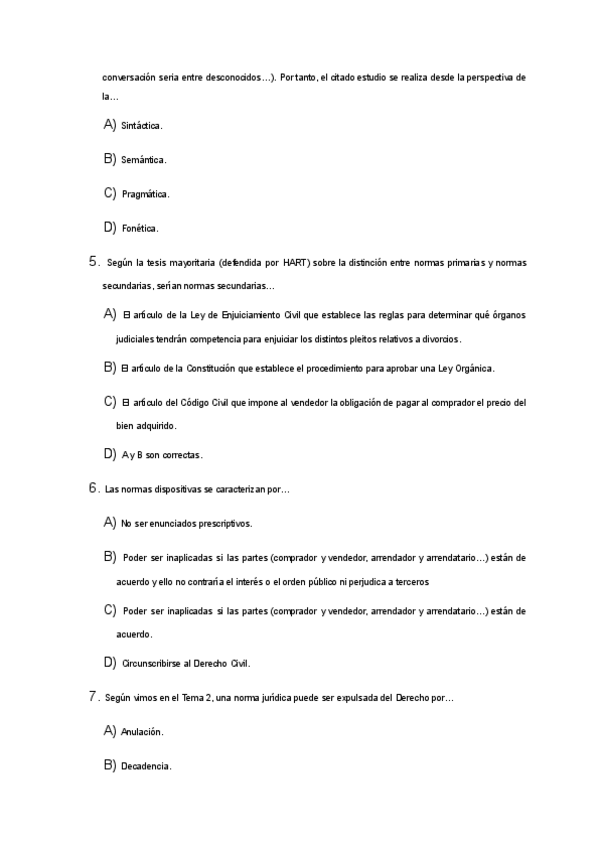 conversación seria entre desconocidos…). Por tanto, el citado estudio se realiza desde la perspectiva de la…

A) Sintáctica.

B) Semántica.

C) Pragmática.

D) Fonética.

5. Según la tesis mayoritaria (defendida por HART) sobre la distinción entre normas primarias y normas secundarias, serían normas secundarias…

A) El artículo de la Ley de Enjuiciamiento Civil que establece las reglas para determinar qué órganos judiciales tendrán competencia para enjuiciar los distintos pleitos relativos a divorcios.

B) El artículo de la Constitución que establece el procedimiento para aprobar una Ley Orgánica.

C) El artículo del Código Civil que impone al vendedor la obligación de pagar al comprador el precio del bien adquirido.

D) A y B son correctas.

6. Las normas dispositivas se caracterizan por…

A) No ser enunciados prescriptivos.

B) Poder ser inaplicadas si las partes (comprador y vendedor, arrendador y arrendatario…) están de acuerdo y ello no contraría el interés o el orden público ni perjudica a terceros

C) Poder ser inaplicadas si las partes (comprador y vendedor, arrendador y arrendatario…) están de acuerdo.

D) Circunscribirse al Derecho Civil.

7. Según vimos en el Tema 2, una norma jurídica puede ser expulsada del Derecho por…

A) Anulación.

B) Decadencia.